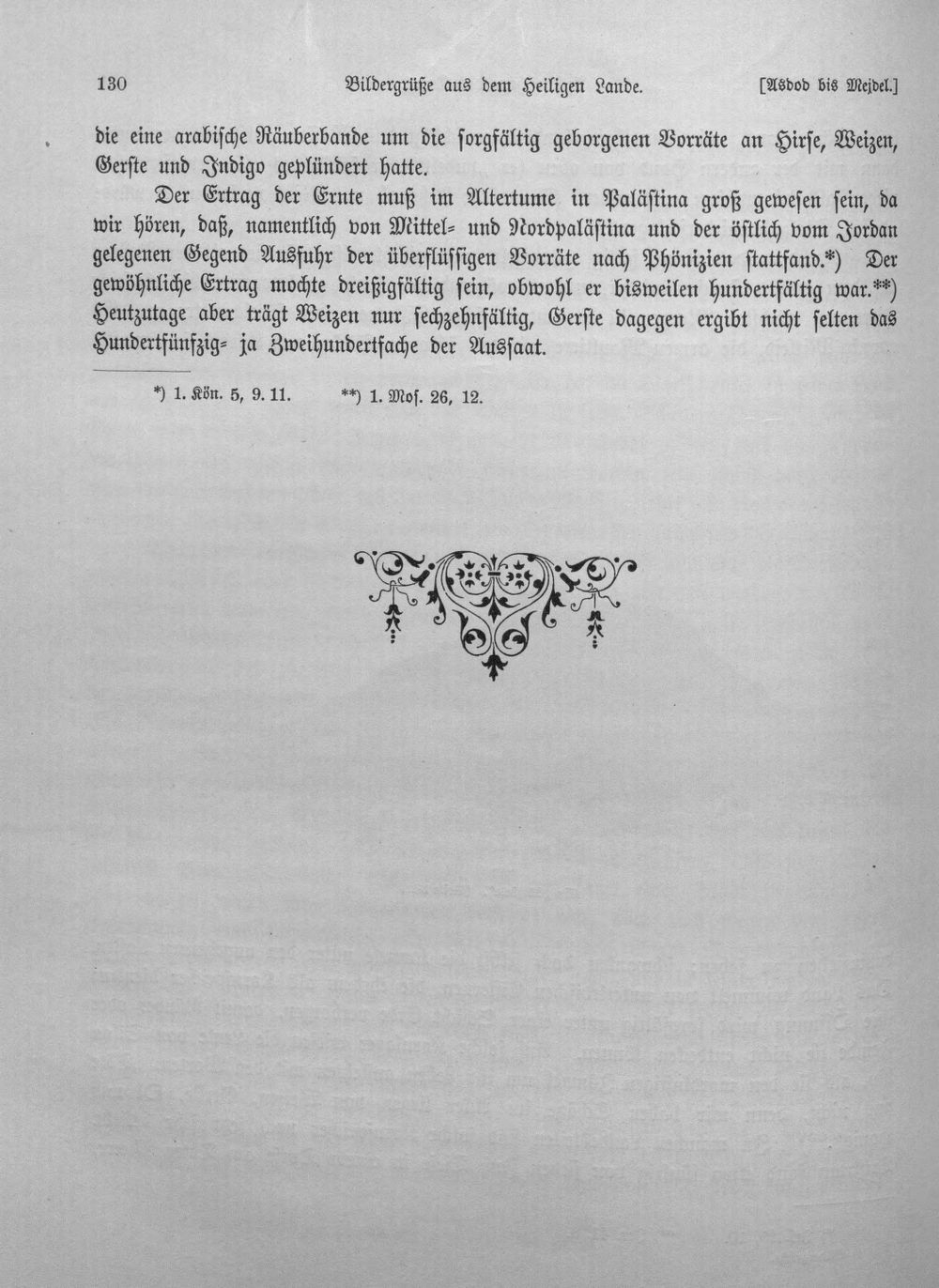 130 Bildergrüße aus dem Heiligen Lande. [Asdod bis Mejdel.]

die eine arabische Räuberbande um die sorgfältig geborgenen Vorräte an Hirse, Weizen, Gerste und Indigo geplündert hatte.

Der Ertrag der Ernte muß im Altertume in Palästina groß gewesen sein, da wir hören, daß, namentlich von Mittel- und Nordpalästina und der östlich vom Jordan gelegenen Gegend Ausfuhr der überflüssigen Vorräte nach Phönizien stattfand.*) Der gewöhnliche Ertrag mochte dreißigfältig sein, obwohl er bisweilen hundertfältig war.**) Heutzutage aber trägt Weizen nur sechzehnfältig, Gerste dagegen ergibt nicht selten das Hundertfünfzig- ja Zweihundertfache der Aussaat.

*) 1. Kön. 5, 9. 11. **) 1. Mos. 26, 12.